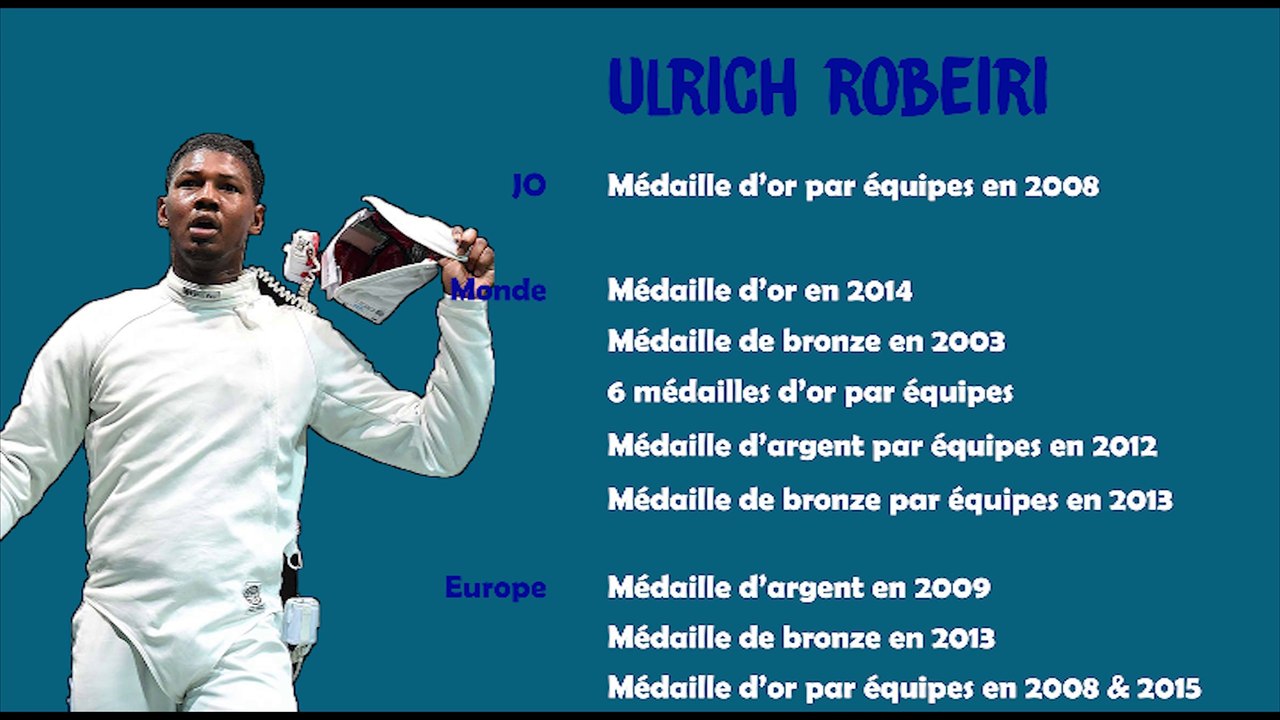 ULRICH ROBEIRI

JO
Médaille d'or par équipes en 2008

Monde
Médaille d'or en 2014
Médaille de bronze en 2003
6 médailles d'or par équipes
Médaille d'argent par équipes en 2012
Médaille de bronze par équipes en 2013

Europe
Médaille d'argent en 2009
Médaille de bronze en 2013
Médaille d'or par équipes en 2008 & 2015